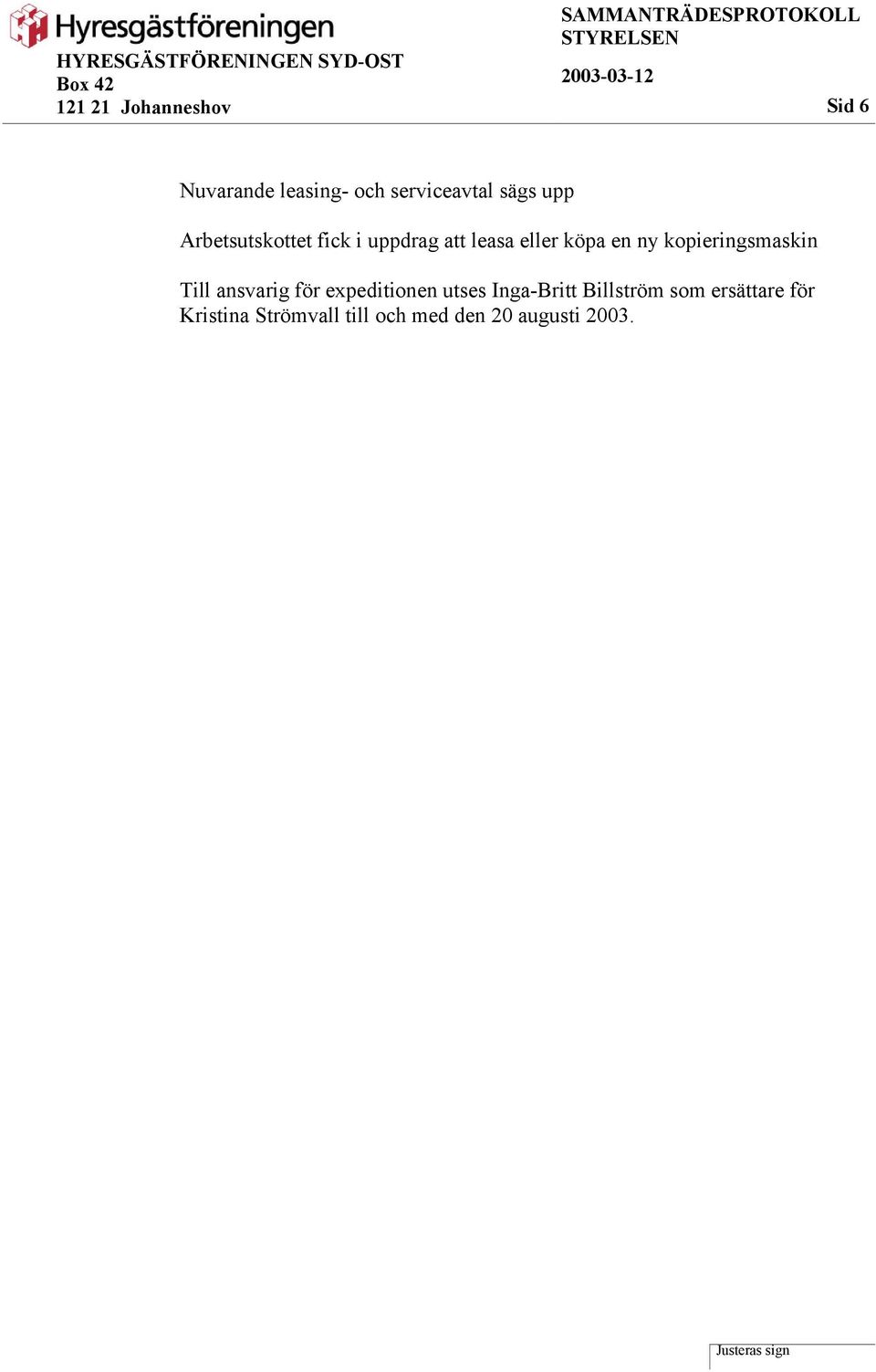 Hyresgästföreningen
HYRESGÄSTFÖRENINGEN SYD-OST
Box 42
121 21 Johanneshov

SAMMANTRÄDESPROTOKOLL
STYRELSEN
2003-03-12

Sid 6

Nuvarande leasing- och serviceavtal sägs upp

Arbetsutskottet fick i uppdrag att leasa eller köpa en ny kopieringsmaskin

Till ansvarig för expeditionen utses Inga-Britt Billström som ersättare för Kristina Strömvall till och med den 20 augusti 2003.

Justeras sign